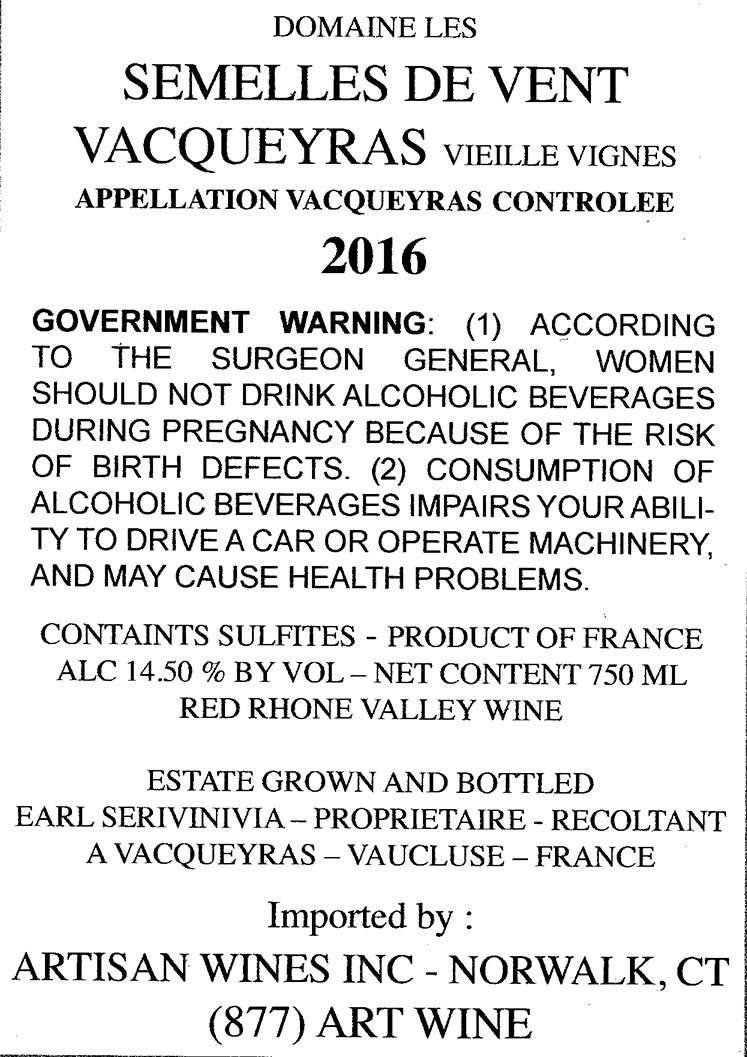 DOMAINE LES
SEMELLES DE VENT
VACQUEYRAS VIEILLE VIGNES
APPELLATION VACQUEYRAS CONTROLEE
2016

GOVERNMENT WARNING: (1) ACCORDING TO THE SURGEON GENERAL, WOMEN SHOULD NOT DRINK ALCOHOLIC BEVERAGES DURING PREGNANCY BECAUSE OF THE RISK OF BIRTH DEFECTS. (2) CONSUMPTION OF ALCOHOLIC BEVERAGES IMPAIRS YOUR ABILITY TO DRIVE A CAR OR OPERATE MACHINERY, AND MAY CAUSE HEALTH PROBLEMS.

CONTAINTS SULFITES - PRODUCT OF FRANCE
ALC 14.50 % BY VOL – NET CONTENT 750 ML
RED RHONE VALLEY WINE

ESTATE GROWN AND BOTTLED
EARL SERIVINIVIA – PROPRIETAIRE - RECOLTANT
A VACQUEYRAS – VAUCLUSE – FRANCE

Imported by :
ARTISAN WINES INC - NORWALK, CT
(877) ART WINE